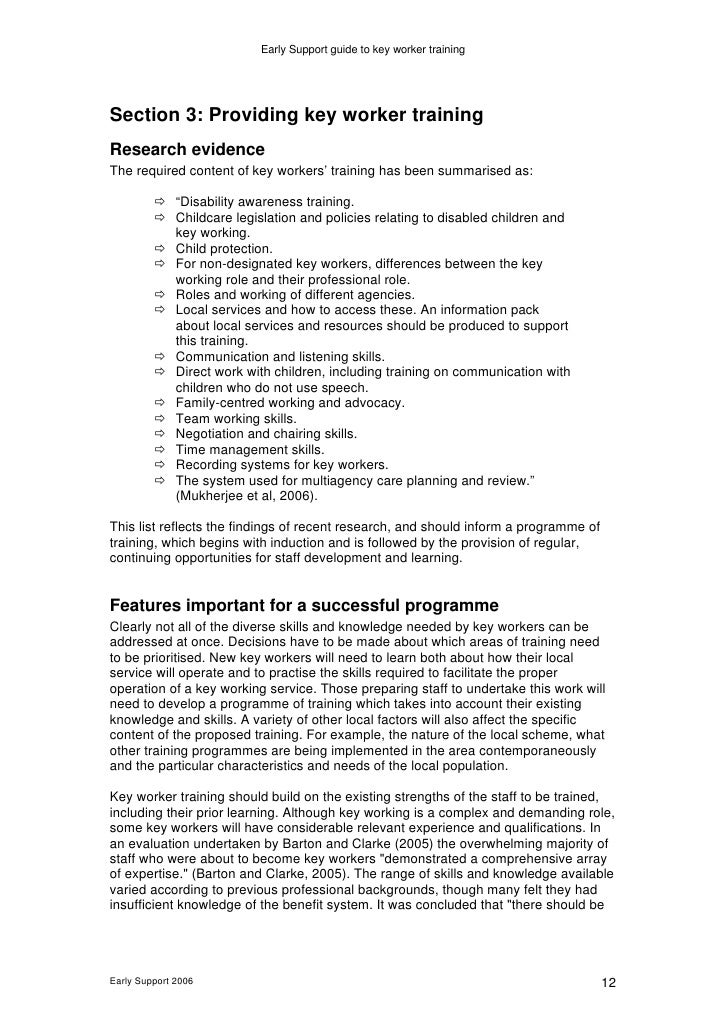 Early Support guide to key worker training

Section 3: Providing key worker training

Research evidence

The required content of key workers' training has been summarised as:

⇨ "Disability awareness training.
⇨ Childcare legislation and policies relating to disabled children and key working.
⇨ Child protection.
⇨ For non-designated key workers, differences between the key working role and their professional role.
⇨ Roles and working of different agencies.
⇨ Local services and how to access these. An information pack about local services and resources should be produced to support this training.
⇨ Communication and listening skills.
⇨ Direct work with children, including training on communication with children who do not use speech.
⇨ Family-centred working and advocacy.
⇨ Team working skills.
⇨ Negotiation and chairing skills.
⇨ Time management skills.
⇨ Recording systems for key workers.
⇨ The system used for multiagency care planning and review." (Mukherjee et al, 2006).

This list reflects the findings of recent research, and should inform a programme of training, which begins with induction and is followed by the provision of regular, continuing opportunities for staff development and learning.

Features important for a successful programme

Clearly not all of the diverse skills and knowledge needed by key workers can be addressed at once. Decisions have to be made about which areas of training need to be prioritised. New key workers will need to learn both about how their local service will operate and to practise the skills required to facilitate the proper operation of a key working service. Those preparing staff to undertake this work will need to develop a programme of training which takes into account their existing knowledge and skills. A variety of other local factors will also affect the specific content of the proposed training. For example, the nature of the local scheme, what other training programmes are being implemented in the area contemporaneously and the particular characteristics and needs of the local population.

Key worker training should build on the existing strengths of the staff to be trained, including their prior learning. Although key working is a complex and demanding role, some key workers will have considerable relevant experience and qualifications. In an evaluation undertaken by Barton and Clarke (2005) the overwhelming majority of staff who were about to become key workers "demonstrated a comprehensive array of expertise." (Barton and Clarke, 2005). The range of skills and knowledge available varied according to previous professional backgrounds, though many felt they had insufficient knowledge of the benefit system. It was concluded that "there should be

Early Support 2006

12